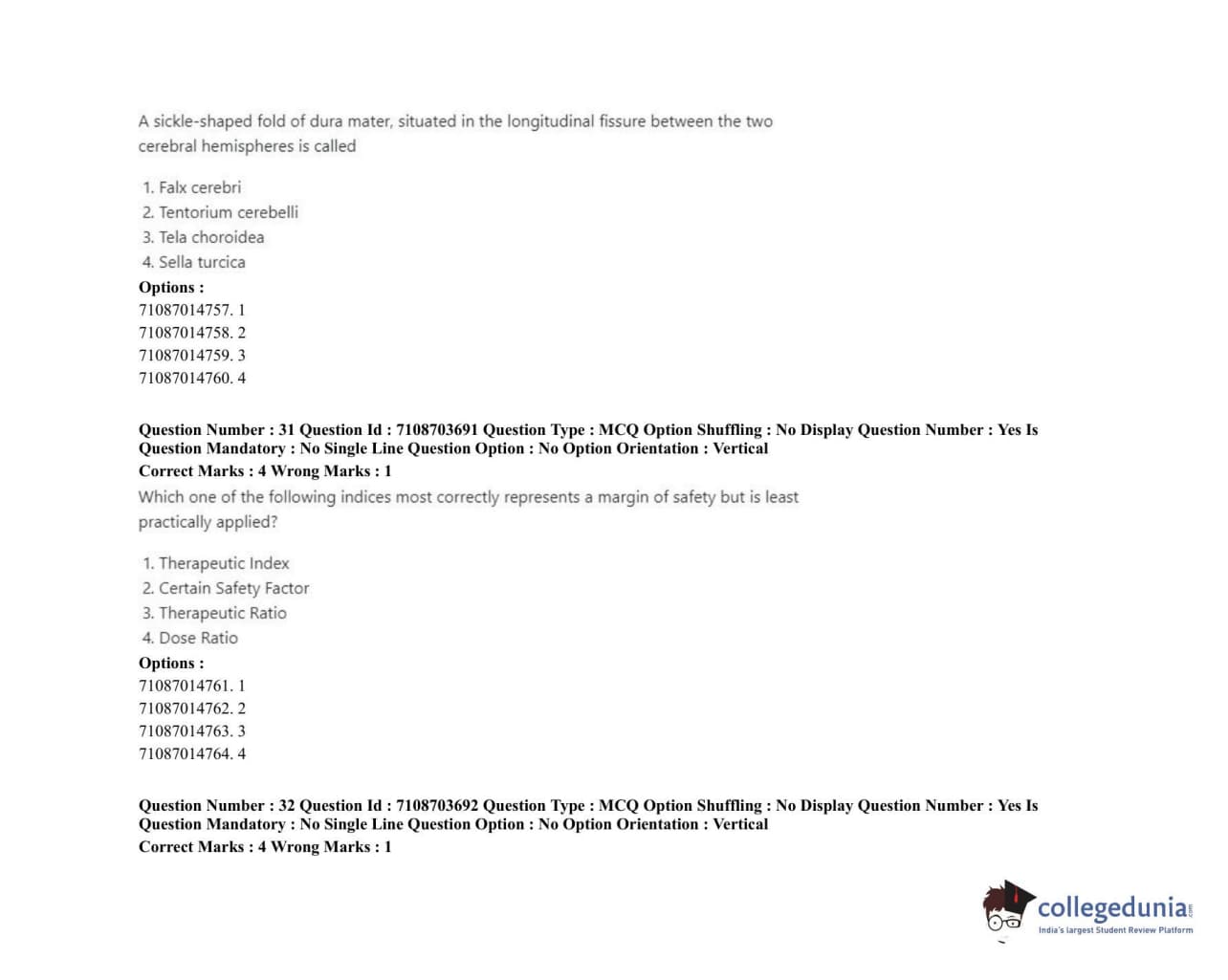 A sickle-shaped fold of dura mater, situated in the longitudinal fissure between the two cerebral hemispheres is called

1. Falx cerebri
2. Tentorium cerebelli
3. Tela choroidea
4. Sella turcica
Options :
71087014757. 1
71087014758. 2
71087014759. 3
71087014760. 4

Question Number : 31 Question Id : 7108703691 Question Type : MCQ Option Shuffling : No Display Question Number : Yes Is Question Mandatory : No Single Line Question Option : No Option Orientation : Vertical
Correct Marks : 4 Wrong Marks : 1
Which one of the following indices most correctly represents a margin of safety but is least practically applied?

1. Therapeutic Index
2. Certain Safety Factor
3. Therapeutic Ratio
4. Dose Ratio
Options :
71087014761. 1
71087014762. 2
71087014763. 3
71087014764. 4

Question Number : 32 Question Id : 7108703692 Question Type : MCQ Option Shuffling : No Display Question Number : Yes Is Question Mandatory : No Single Line Question Option : No Option Orientation : Vertical
Correct Marks : 4 Wrong Marks : 1

collegedunia
India's largest Student Review Platform